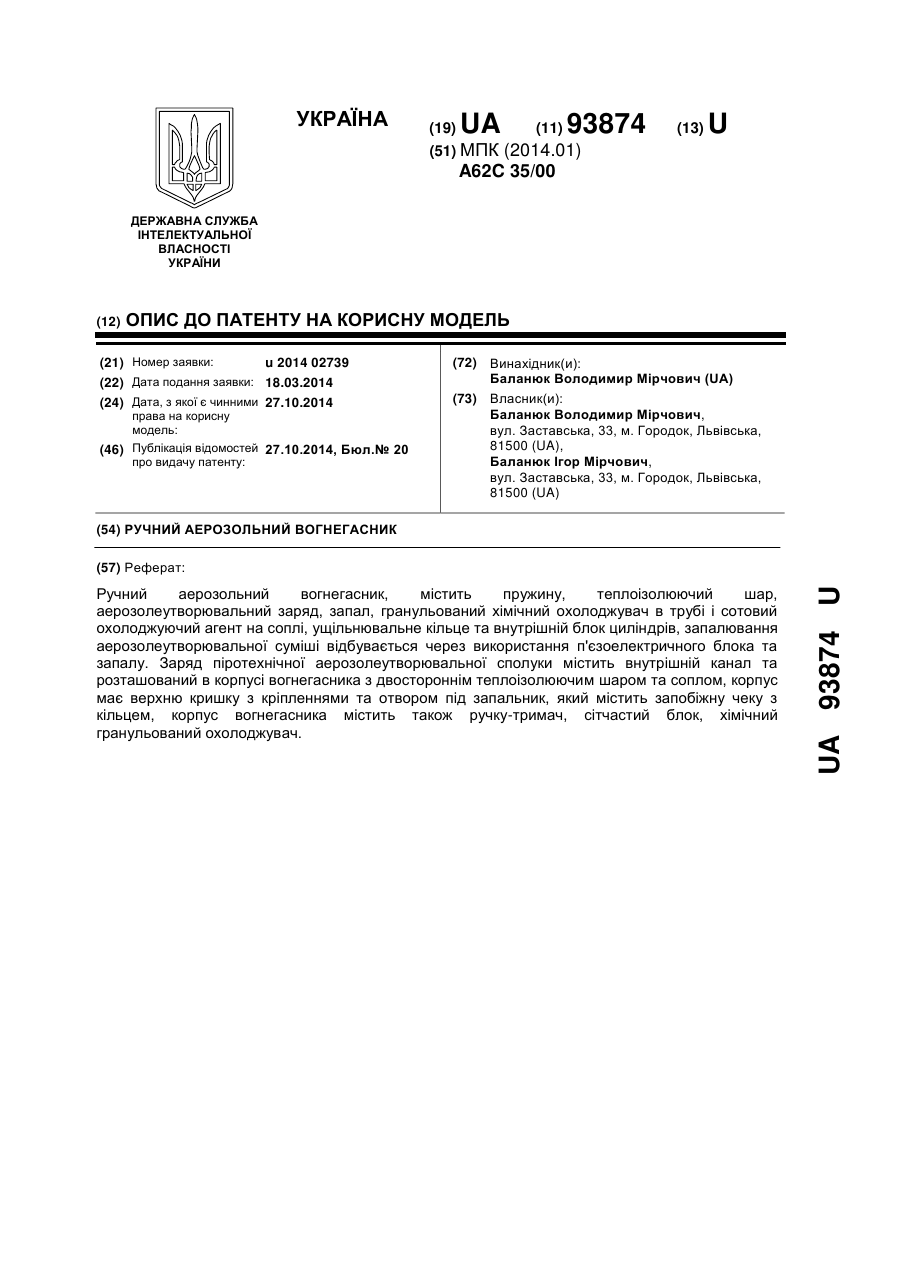 УКРАЇНА

(19) UA (11) 93874 (13) U

(51) МПК (2014.01)
A62C 35/00

ДЕРЖАВНА СЛУЖБА
ІНТЕЛЕКТУАЛЬНОЇ
ВЛАСНОСТІ
УКРАЇНИ

(12) ОПИС ДО ПАТЕНТУ НА КОРИСНУ МОДЕЛЬ

(21) Номер заявки: u 2014 02739
(22) Дата подання заявки: 18.03.2014
(24) Дата, з якої є чинними права на корисну модель: 27.10.2014
(46) Публікація відомостей про видачу патенту: 27.10.2014, Бюл.№ 20

(72) Винахідник(и):
Баланюк Володимир Мірчович (UA)
(73) Власник(и):
Баланюк Володимир Мірчович, вул. Заставська, 33, м. Городок, Львівська, 81500 (UA),
Баланюк Ігор Мірчович, вул. Заставська, 33, м. Городок, Львівська, 81500 (UA)

(54) РУЧНИЙ АЕРОЗОЛЬНИЙ ВОГНЕГАСНИК

(57) Реферат:

Ручний аерозольний вогнегасник, містить пружину, теплоізолюючий шар, аерозолеутворювальний заряд, запал, гранульований хімічний охолоджувач в трубі і сотовий охолоджуючий агент на соплі, ущільнювальне кільце та внутрішній блок циліндрів, запалювання аерозолеутворювальної суміші відбувається через використання п'єзоелектричного блока та запалу. Заряд піротехнічної аерозолеутворювальної сполуки містить внутрішній канал та розташований в корпусі вогнегасника з двостороннім теплоізолюючим шаром та соплом, корпус має верхню кришку з кріпленнями та отвором під запальник, який містить запобіжну чеку з кільцем, корпус вогнегасника містить також ручку-тримач, сітчастий блок, хімічний гранульований охолоджувач.

UA 93874 U